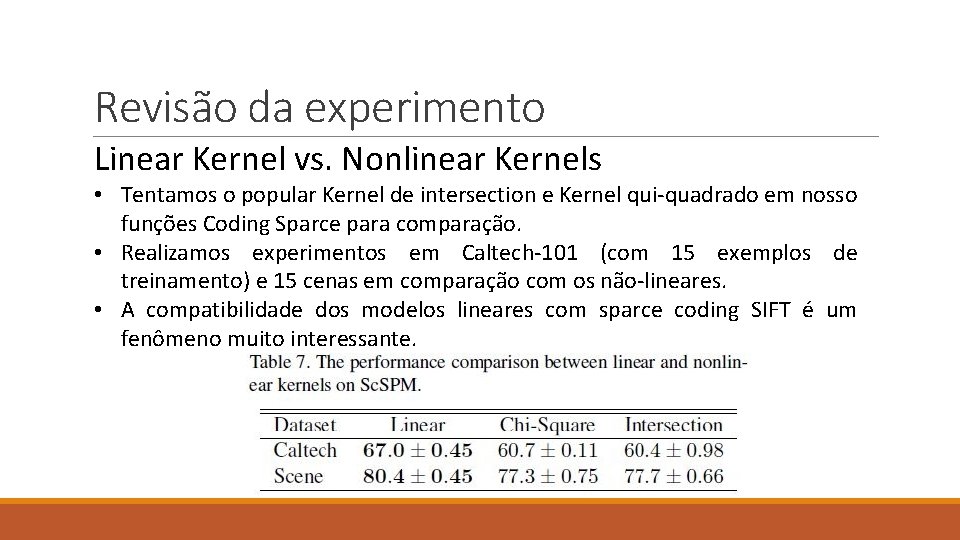 Revisão da experimento

Linear Kernel vs. Nonlinear Kernels

• Tentamos o popular Kernel de intersection e Kernel qui-quadrado em nosso funções Coding Sparce para comparação.
• Realizamos experimentos em Caltech-101 (com 15 exemplos de treinamento) e 15 cenas em comparação com os não-lineares.
• A compatibilidade dos modelos lineares com sparce coding SIFT é um fenômeno muito interessante.

Table 7. The performance comparison between linear and nonlinear kernels on ScSPM.

| Dataset | Linear | Chi-Square | Intersection |
|---|---|---|---|
| Caltech | $\mathbf{67.0 \pm 0.45}$ | $60.7 \pm 0.11$ | $60.4 \pm 0.98$ |
| Scene | $\mathbf{80.4 \pm 0.45}$ | $77.3 \pm 0.75$ | $77.7 \pm 0.66$ |